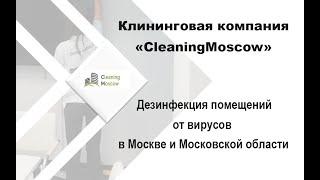 Клининговая компания «CleaningMoscow»

Cleaning Moscow

Дезинфекция помещений от вирусов в Москве и Московской области